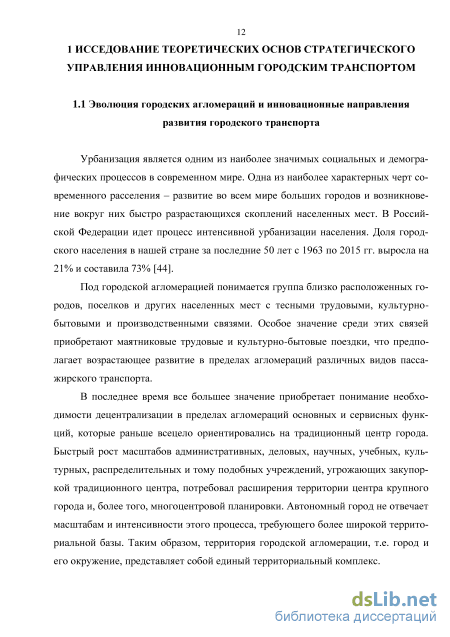 12

1 ИССЕДОВАНИЕ ТЕОРЕТИЧЕСКИХ ОСНОВ СТРАТЕГИЧЕСКОГО УПРАВЛЕНИЯ ИННОВАЦИОННЫМ ГОРОДСКИМ ТРАНСПОРТОМ

1.1 Эволюция городских агломераций и инновационные направления развития городского транспорта

Урбанизация является одним из наиболее значимых социальных и демографических процессов в современном мире. Одна из наиболее характерных черт современного расселения – развитие во всем мире больших городов и возникновение вокруг них быстро разрастающихся скоплений населенных мест. В Российской Федерации идет процесс интенсивной урбанизации населения. Доля городского населения в нашей стране за последние 50 лет с 1963 по 2015 гг. выросла на 21% и составила 73% [44].

Под городской агломерацией понимается группа близко расположенных городов, поселков и других населенных мест с тесными трудовыми, культурно-бытовыми и производственными связями. Особое значение среди этих связей приобретают маятниковые трудовые и культурно-бытовые поездки, что предполагает возрастающее развитие в пределах агломераций различных видов пассажирского транспорта.

В последнее время все большее значение приобретает понимание необходимости децентрализации в пределах агломераций основных и сервисных функций, которые раньше всецело ориентировались на традиционный центр города. Быстрый рост масштабов административных, деловых, научных, учебных, культурных, распределительных и тому подобных учреждений, угрожающих закупоркой традиционного центра, потребовал расширения территории центра крупного города и, более того, многоцентровой планировки. Автономный город не отвечает масштабам и интенсивности этого процесса, требующего более широкой территориальной базы. Таким образом, территория городской агломерации, т.е. город и его окружение, представляет собой единый территориальный комплекс.

dsLib.net
библиотека диссертаций